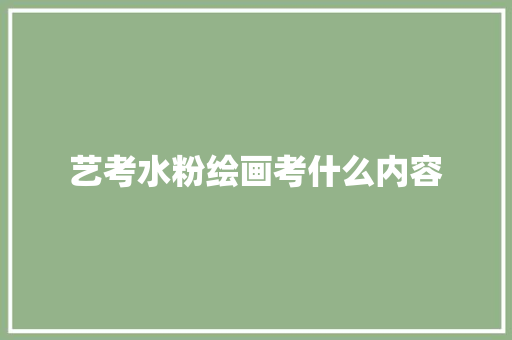 艺考水粉绘画考什么内容